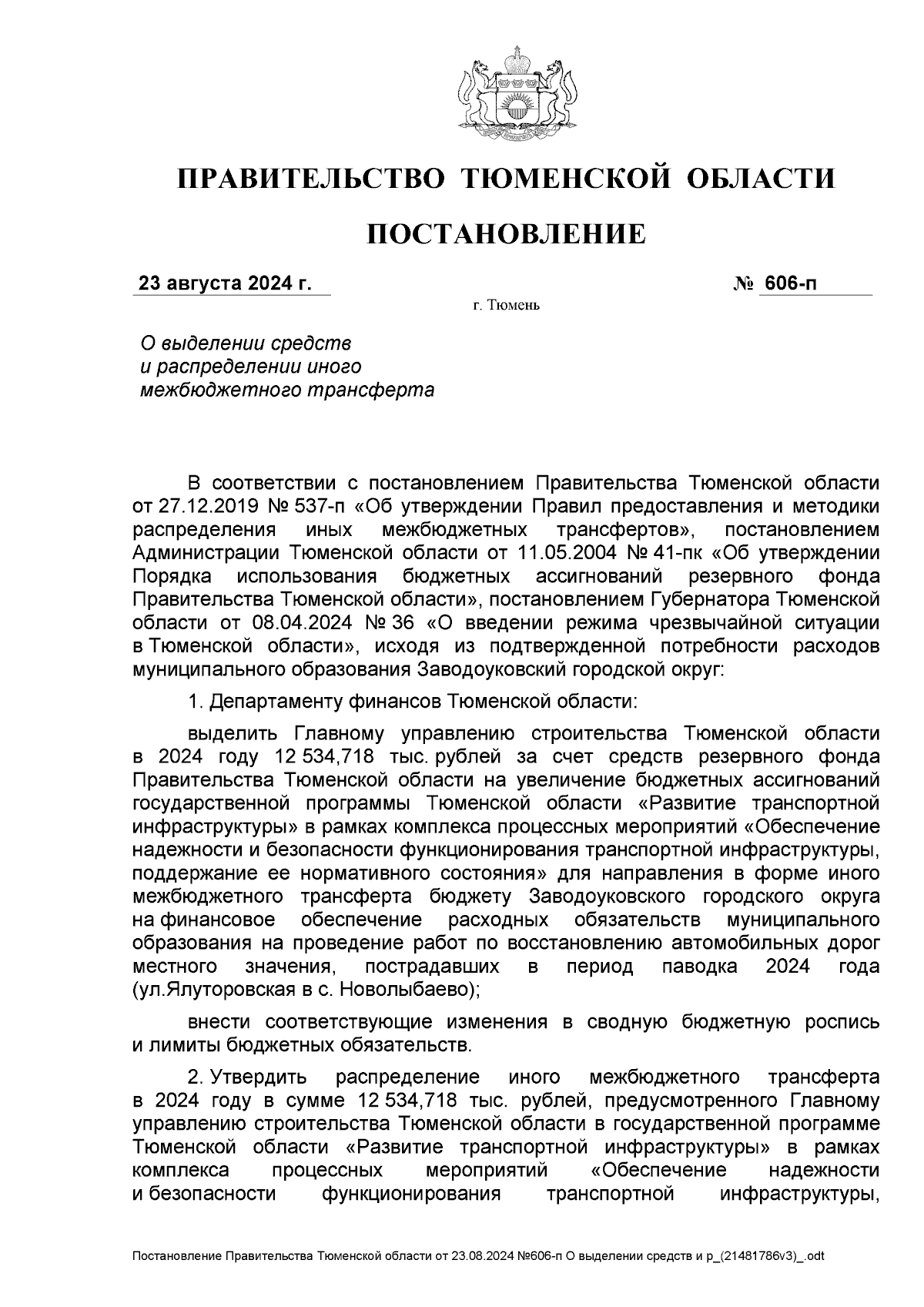 ПРАВИТЕЛЬСТВО ТЮМЕНСКОЙ ОБЛАСТИ

ПОСТАНОВЛЕНИЕ

23 августа 2024 г. № 606-п

г. Тюмень

О выделении средств и распределении иного межбюджетного трансферта

В соответствии с постановлением Правительства Тюменской области от 27.12.2019 № 537-п «Об утверждении Правил предоставления и методики распределения иных межбюджетных трансфертов», постановлением Администрации Тюменской области от 11.05.2004 № 41-пк «Об утверждении Порядка использования бюджетных ассигнований резервного фонда Правительства Тюменской области», постановлением Губернатора Тюменской области от 08.04.2024 № 36 «О введении режима чрезвычайной ситуации в Тюменской области», исходя из подтвержденной потребности расходов муниципального образования Заводоуковский городской округ:

1. Департаменту финансов Тюменской области:

выделить Главному управлению строительства Тюменской области в 2024 году 12 534,718 тыс. рублей за счет средств резервного фонда Правительства Тюменской области на увеличение бюджетных ассигнований государственной программы Тюменской области «Развитие транспортной инфраструктуры» в рамках комплекса процессных мероприятий «Обеспечение надежности и безопасности функционирования транспортной инфраструктуры, поддержание ее нормативного состояния» для направления в форме иного межбюджетного трансферта бюджету Заводоуковского городского округа на финансовое обеспечение расходных обязательств муниципального образования на проведение работ по восстановлению автомобильных дорог местного значения, пострадавших в период паводка 2024 года (ул.Ялуторовская в с. Новолыбаево);

внести соответствующие изменения в сводную бюджетную роспись и лимиты бюджетных обязательств.

2. Утвердить распределение иного межбюджетного трансферта в 2024 году в сумме 12 534,718 тыс. рублей, предусмотренного Главному управлению строительства Тюменской области в государственной программе Тюменской области «Развитие транспортной инфраструктуры» в рамках комплекса процессных мероприятий «Обеспечение надежности и безопасности функционирования транспортной инфраструктуры,

Постановление Правительства Тюменской области от 23.08.2024 №606-п О выделении средств и р_(21481786v3)_.odt